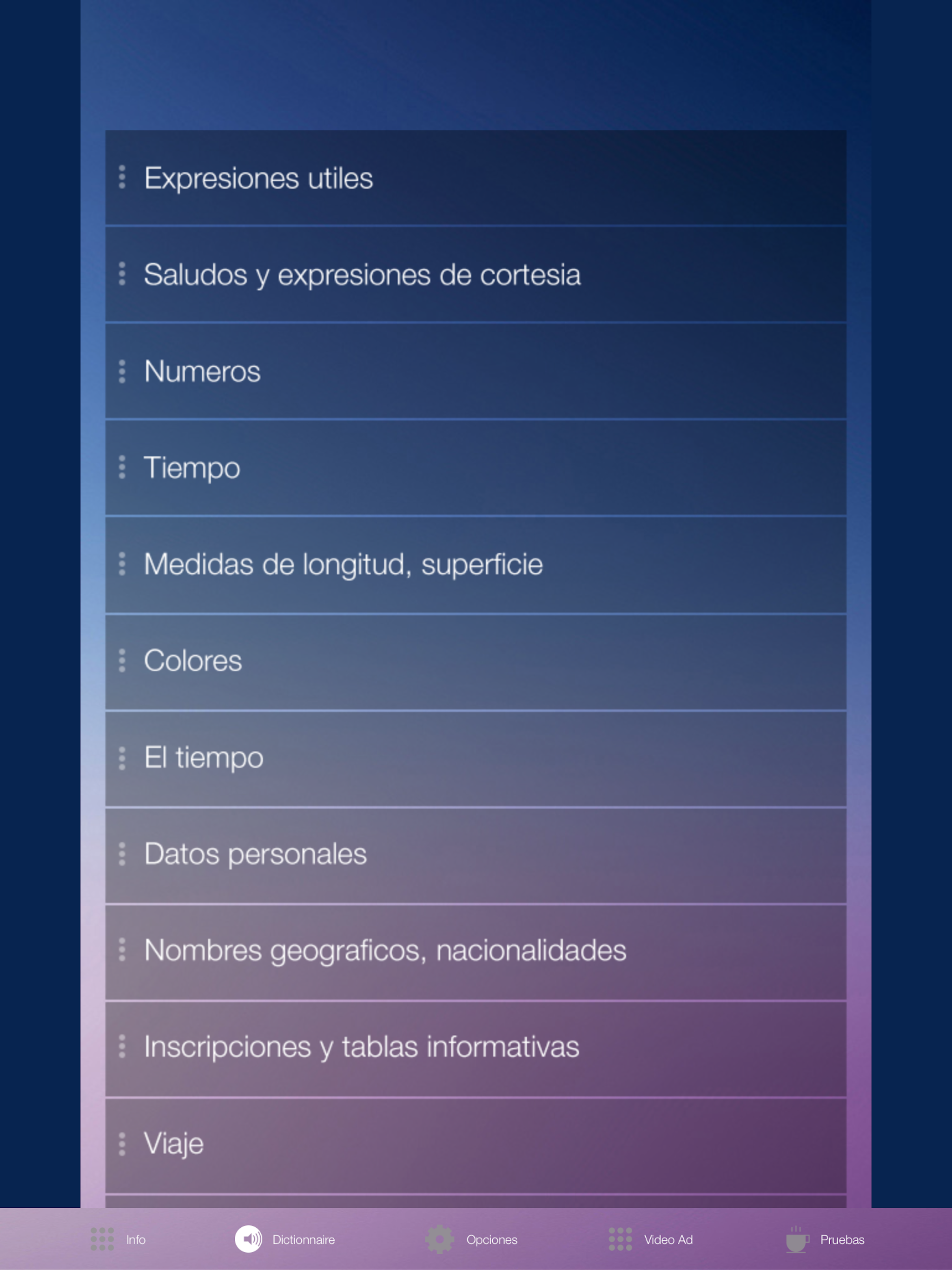 Expresiones utiles

Saludos y expresiones de cortesia

Numeros

Tiempo

Medidas de longitud, superficie

Colores

El tiempo

Datos personales

Nombres geograficos, nacionalidades

Inscripciones y tablas informativas

Viaje

Info Dictionnaire Opciones Video Ad Pruebas